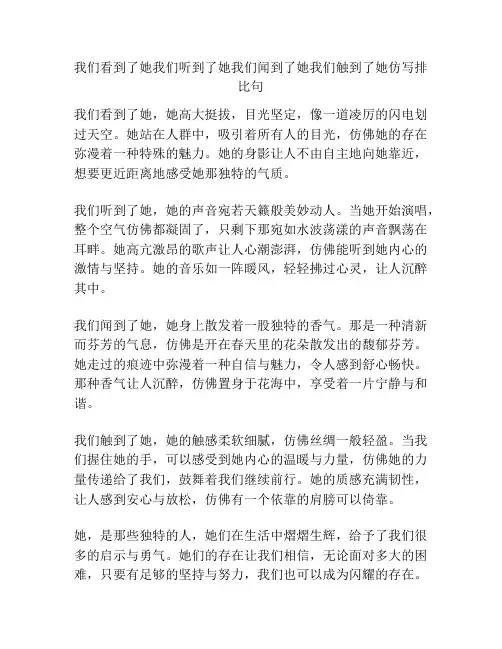 我们看到了她我们听到了她我们闻到了她我们触到了她仿写排比句

我们看到了她，她高大挺拔，目光坚定，像一道凌厉的闪电划过天空。她站在人群中，吸引着所有人的目光，仿佛她的存在弥漫着一种特殊的魅力。她的身影让人不由自主地向她靠近，想要更近距离地感受她那独特的气质。

我们听到了她，她的声音宛若天籁般美妙动人。当她开始演唱，整个空气仿佛都凝固了，只剩下那宛如水波荡漾的声音飘荡在耳畔。她高亢激昂的歌声让人心潮澎湃，仿佛能听到她内心的激情与坚持。她的音乐如一阵暖风，轻轻拂过心灵，让人沉醉其中。

我们闻到了她，她身上散发着一股独特的香气。那是一种清新而芬芳的气息，仿佛是开在春天里的花朵散发出的馥郁芬芳。她走过的痕迹中弥漫着一种自信与魅力，令人感到舒心畅快。那种香气让人沉醉，仿佛置身于花海中，享受着一片宁静与和谐。

我们触到了她，她的触感柔软细腻，仿佛丝绸一般轻盈。当我们握住她的手，可以感受到她内心的温暖与力量，仿佛她的力量传递给了我们，鼓舞着我们继续前行。她的质感充满韧性，让人感到安心与放松，仿佛有一个依靠的肩膀可以倚靠。

她，是那些独特的人，她们在生活中熠熠生辉，给予了我们很多的启示与勇气。她们的存在让我们相信，无论面对多大的困难，只要有足够的坚持与努力，我们也可以成为闪耀的存在。